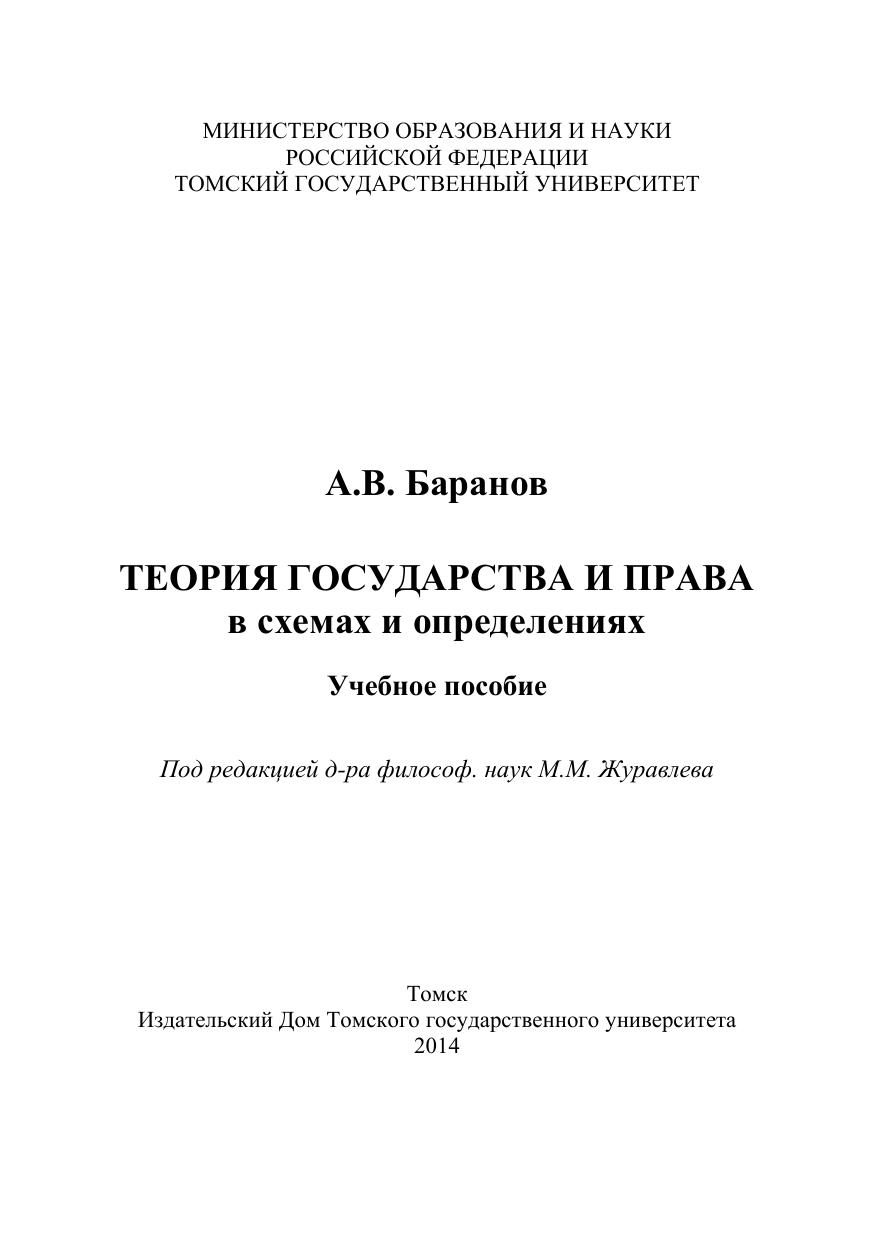 МИНИСТЕРСТВО ОБРАЗОВАНИЯ И НАУКИ
РОССИЙСКОЙ ФЕДЕРАЦИИ
ТОМСКИЙ ГОСУДАРСТВЕННЫЙ УНИВЕРСИТЕТ

А.В. Баранов

ТЕОРИЯ ГОСУДАРСТВА И ПРАВА
в схемах и определениях

Учебное пособие

Под редакцией д-ра философ. наук М.М. Журавлева

Томск
Издательский Дом Томского государственного университета
2014